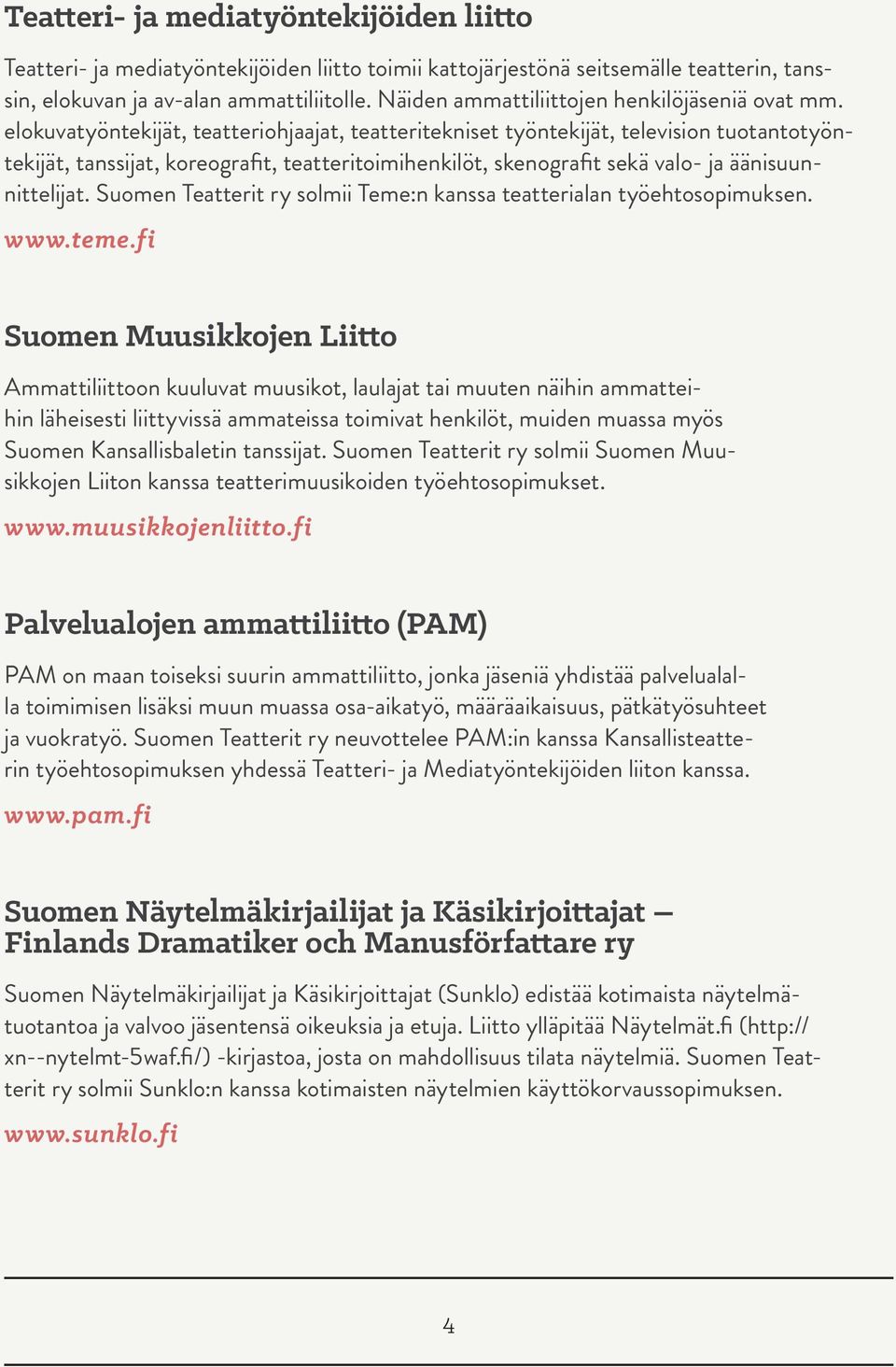 Teatteri- ja mediatyöntekijöiden liitto

Teatteri- ja mediatyöntekijöiden liitto toimii kattojärjestönä seitsemälle teatterin, tanssin, elokuvan ja av-alan ammattiliitolle. Näiden ammattiliittojen henkilöjäseniä ovat mm. elokuvatyöntekijät, teatteriohjaajat, teatteritekniset työntekijät, television tuotantotyöntekijät, tanssijat, koreografit, teatteritoimihenkilöt, skenografit sekä valo- ja äänisuunnittelijat. Suomen Teatterit ry solmii Teme:n kanssa teatterialan työehtosopimuksen.

www.teme.fi

Suomen Muusikkojen Liitto

Ammattiliittoon kuuluvat muusikot, laulajat tai muuten näihin ammatteihin läheisesti liittyvissä ammateissa toimivat henkilöt, muiden muassa myös Suomen Kansallisbaletin tanssijat. Suomen Teatterit ry solmii Suomen Muusikkojen Liiton kanssa teatterimuusikoiden työehtosopimukset.

www.muusikkojenliitto.fi

Palvelualojen ammattiliitto (PAM)

PAM on maan toiseksi suurin ammattiliitto, jonka jäseniä yhdistää palvelualalla toimimisen lisäksi muun muassa osa-aikatyö, määräaikaisuus, pätkätyösuhteet ja vuokratyö. Suomen Teatterit ry neuvottelee PAM:in kanssa Kansallisteatterin työehtosopimuksen yhdessä Teatteri- ja Mediatyöntekijöiden liiton kanssa.

www.pam.fi

Suomen Näytelmäkirjailijat ja Käsikirjoittajat – Finlands Dramatiker och Manusförfattare ry

Suomen Näytelmäkirjailijat ja Käsikirjoittajat (Sunklo) edistää kotimaista näytelmätuotantoa ja valvoo jäsentensä oikeuksia ja etuja. Liitto ylläpitää Näytelmät.fi (http://xn--nytelmt-5waf.fi/) -kirjastoa, josta on mahdollisuus tilata näytelmiä. Suomen Teatterit ry solmii Sunklo:n kanssa kotimaisten näytelmien käyttökorvaussopimuksen.

www.sunklo.fi

4